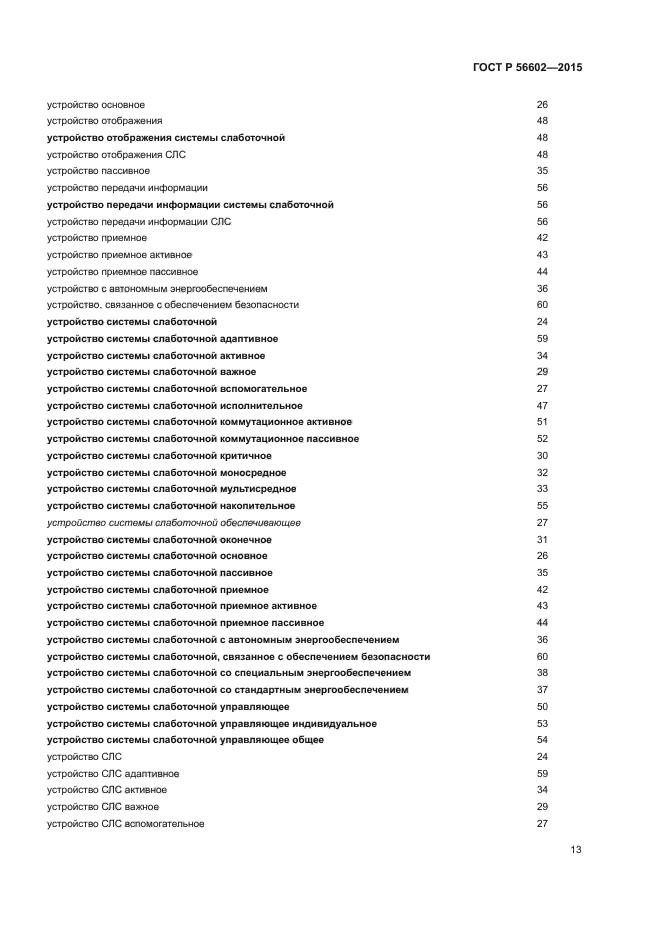 ГОСТ Р 56602—2015

устройство основное 26
устройство отображения 48
устройство отображения системы слаботочной 48
устройство отображения СЛС 48
устройство пассивное 35
устройство передачи информации 56
устройство передачи информации системы слаботочной 56
устройство передачи информации СЛС 56
устройство приемное 42
устройство приемное активное 43
устройство приемное пассивное 44
устройство с автономным энергообеспечением 36
устройство, связанное с обеспечением безопасности 60
устройство системы слаботочной 24
устройство системы слаботочной адаптивное 59
устройство системы слаботочной активное 34
устройство системы слаботочной важное 29
устройство системы слаботочной вспомогательное 27
устройство системы слаботочной исполнительное 47
устройство системы слаботочной коммутационное активное 51
устройство системы слаботочной коммутационное пассивное 52
устройство системы слаботочной критичное 30
устройство системы слаботочной моносредное 32
устройство системы слаботочной мультисредное 33
устройство системы слаботочной накопительное 55
устройство системы слаботочной обеспечивающее 27
устройство системы слаботочной оконечное 31
устройство системы слаботочной основное 26
устройство системы слаботочной пассивное 35
устройство системы слаботочной приемное 42
устройство системы слаботочной приемное активное 43
устройство системы слаботочной приемное пассивное 44
устройство системы слаботочной с автономным энергообеспечением 36
устройство системы слаботочной, связанное с обеспечением безопасности 60
устройство системы слаботочной со специальным энергообеспечением 38
устройство системы слаботочной со стандартным энергообеспечением 37
устройство системы слаботочной управляющее 50
устройство системы слаботочной управляющее индивидуальное 53
устройство системы слаботочной управляющее общее 54
устройство СЛС 24
устройство СЛС адаптивное 59
устройство СЛС активное 34
устройство СЛС важное 29
устройство СЛС вспомогательное 27

13